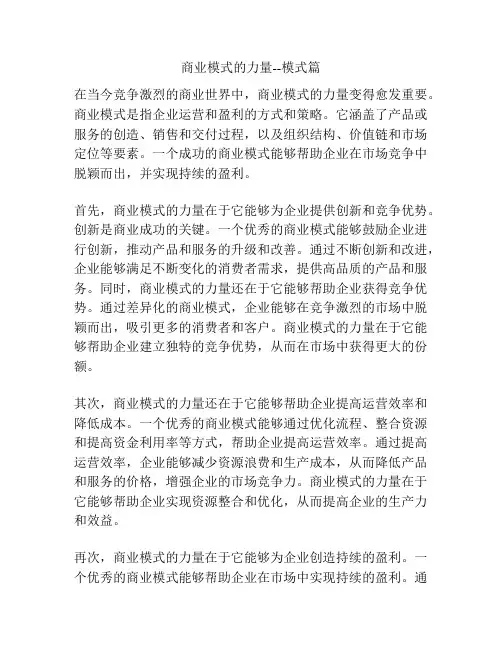 商业模式的力量--模式篇

在当今竞争激烈的商业世界中，商业模式的力量变得愈发重要。商业模式是指企业运营和盈利的方式和策略。它涵盖了产品或服务的创造、销售和交付过程，以及组织结构、价值链和市场定位等要素。一个成功的商业模式能够帮助企业在市场竞争中脱颖而出，并实现持续的盈利。

首先，商业模式的力量在于它能够为企业提供创新和竞争优势。创新是商业成功的关键。一个优秀的商业模式能够鼓励企业进行创新，推动产品和服务的升级和改善。通过不断创新和改进，企业能够满足不断变化的消费者需求，提供高品质的产品和服务。同时，商业模式的力量还在于它能够帮助企业获得竞争优势。通过差异化的商业模式，企业能够在竞争激烈的市场中脱颖而出，吸引更多的消费者和客户。商业模式的力量在于它能够帮助企业建立独特的竞争优势，从而在市场中获得更大的份额。

其次，商业模式的力量还在于它能够帮助企业提高运营效率和降低成本。一个优秀的商业模式能够通过优化流程、整合资源和提高资金利用率等方式，帮助企业提高运营效率。通过提高运营效率，企业能够减少资源浪费和生产成本，从而降低产品和服务的价格，增强企业的市场竞争力。商业模式的力量在于它能够帮助企业实现资源整合和优化，从而提高企业的生产力和效益。

再次，商业模式的力量在于它能够为企业创造持续的盈利。一个优秀的商业模式能够帮助企业在市场中实现持续的盈利。通